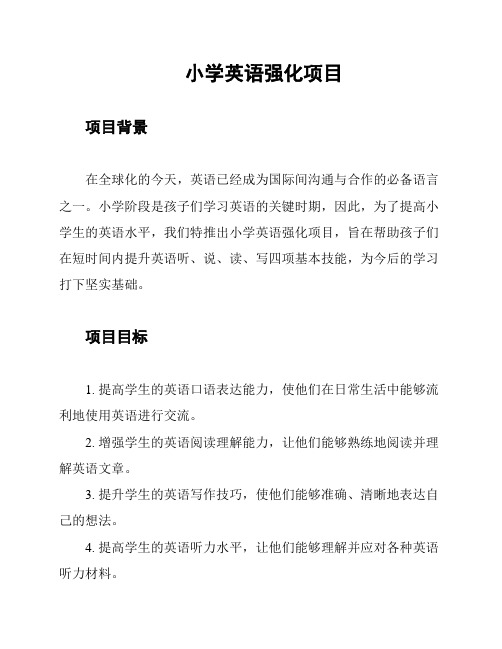 小学英语强化项目

项目背景

在全球化的今天，英语已经成为国际间沟通与合作的必备语言之一。小学阶段是孩子们学习英语的关键时期，因此，为了提高小学生的英语水平，我们特推出小学英语强化项目，旨在帮助孩子们在短时间内提升英语听、说、读、写四项基本技能，为今后的学习打下坚实基础。

项目目标

1. 提高学生的英语口语表达能力，使他们在日常生活中能够流利地使用英语进行交流。

2. 增强学生的英语阅读理解能力，让他们能够熟练地阅读并理解英语文章。

3. 提升学生的英语写作技巧，使他们能够准确、清晰地表达自己的想法。

4. 提高学生的英语听力水平，让他们能够理解并应对各种英语听力材料。